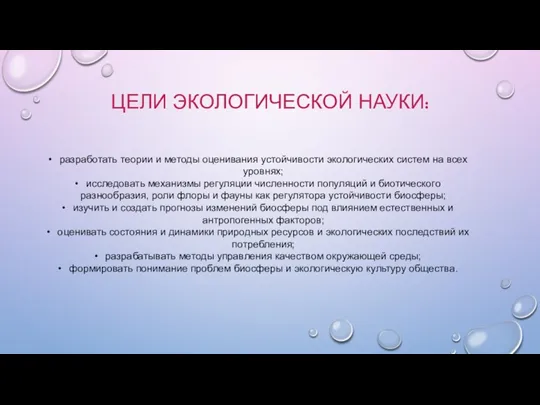 ЦЕЛИ ЭКОЛОГИЧЕСКОЙ НАУКИ:

• разработать теории и методы оценивания устойчивости экологических систем на всех уровнях;
• исследовать механизмы регуляции численности популяций и биотического разнообразия, роли флоры и фауны как регулятора устойчивости биосферы;
• изучить и создать прогнозы изменений биосферы под влиянием естественных и антропогенных факторов;
• оценивать состояния и динамики природных ресурсов и экологических последствий их потребления;
• разрабатывать методы управления качеством окружающей среды;
• формировать понимание проблем биосферы и экологическую культуру общества.